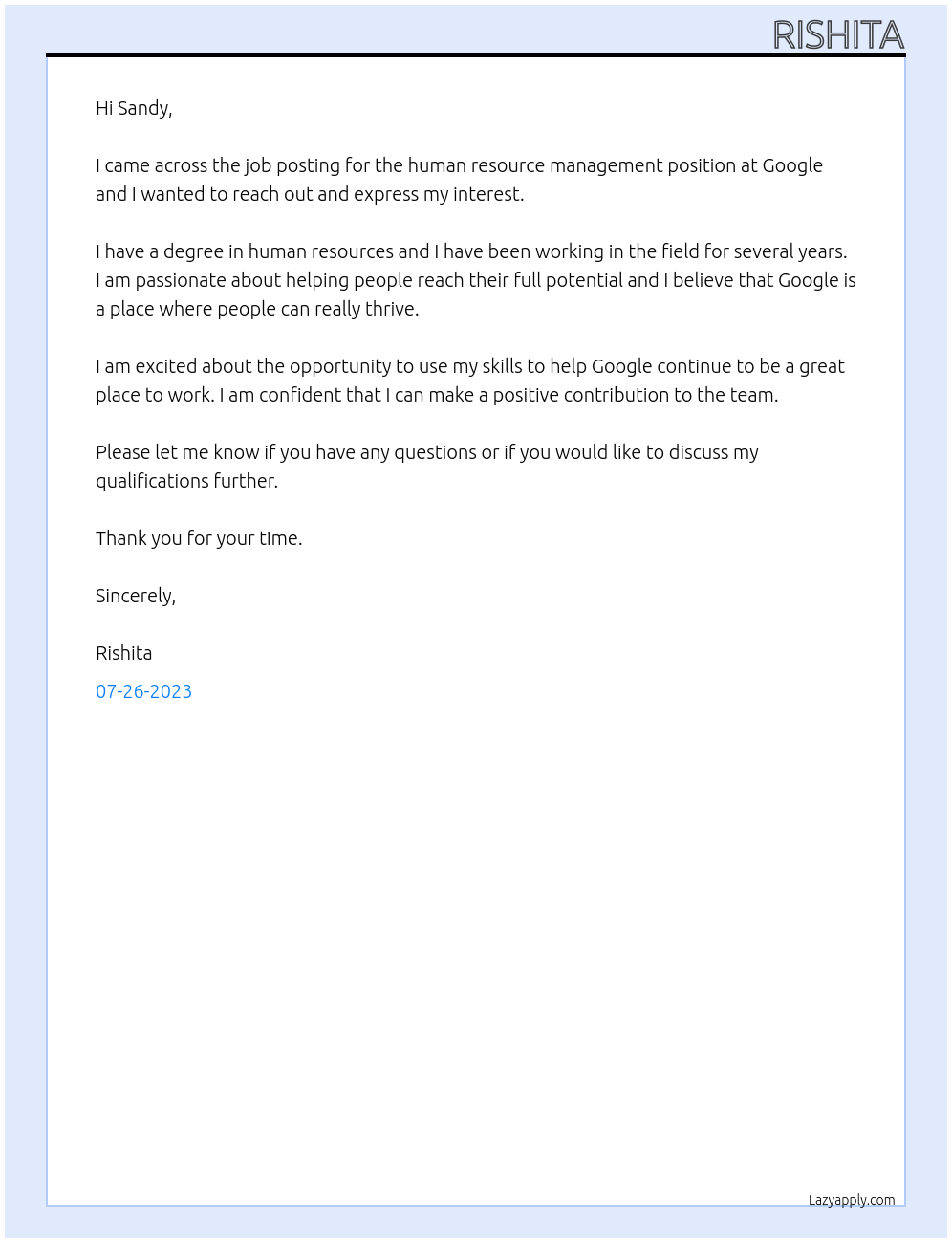 RISHITA

Hi Sandy,

I came across the job posting for the human resource management position at Google and I wanted to reach out and express my interest.

I have a degree in human resources and I have been working in the field for several years. I am passionate about helping people reach their full potential and I believe that Google is a place where people can really thrive.

I am excited about the opportunity to use my skills to help Google continue to be a great place to work. I am confident that I can make a positive contribution to the team.

Please let me know if you have any questions or if you would like to discuss my qualifications further.

Thank you for your time.

Sincerely,

Rishita

07-26-2023

Lazyapply.com